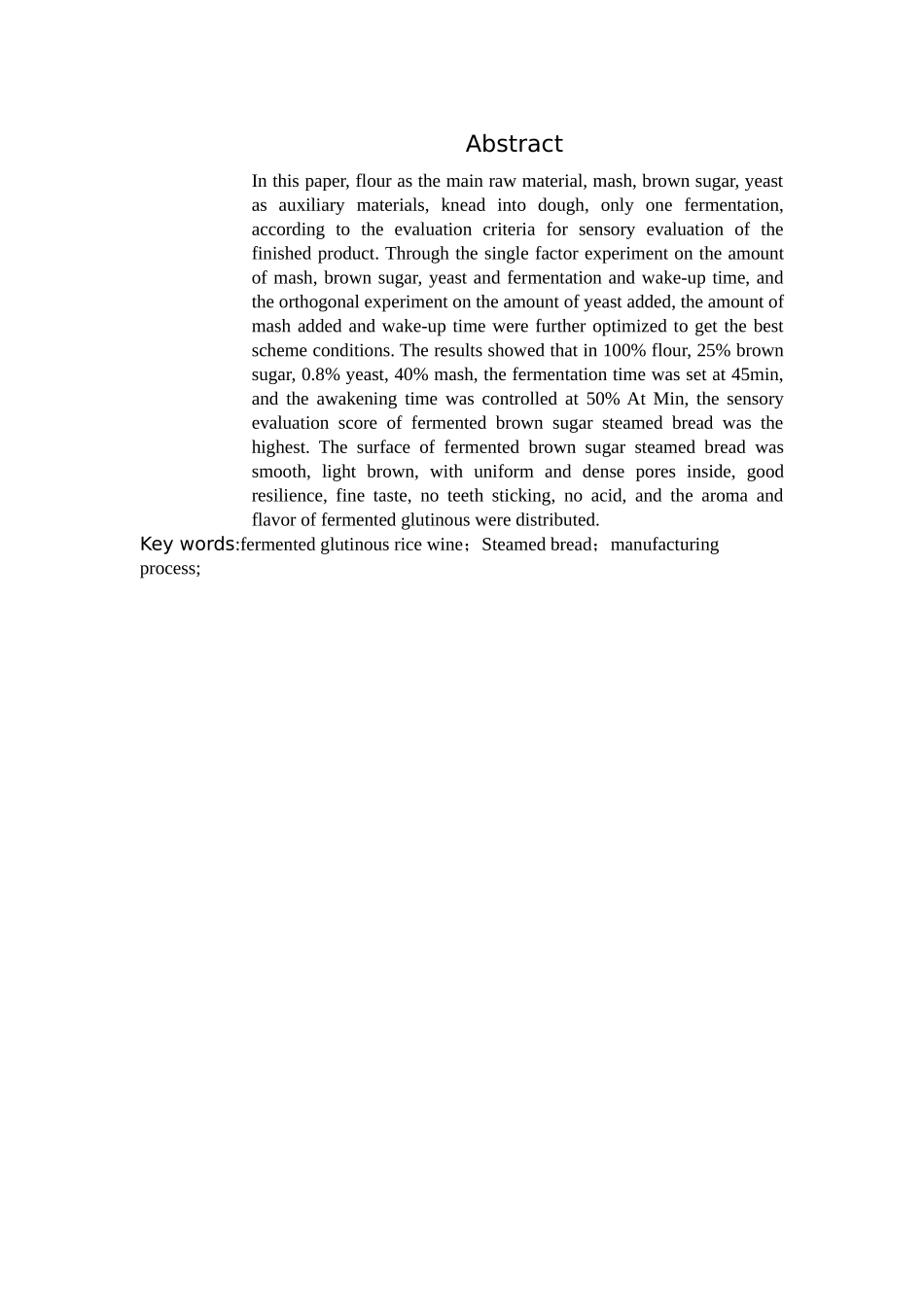 Abstract

In this paper, flour as the main raw material, mash, brown sugar, yeast as auxiliary materials, knead into dough, only one fermentation, according to the evaluation criteria for sensory evaluation of the finished product. Through the single factor experiment on the amount of mash, brown sugar, yeast and fermentation and wake-up time, and the orthogonal experiment on the amount of yeast added, the amount of mash added and wake-up time were further optimized to get the best scheme conditions. The results showed that in 100% flour, 25% brown sugar, 0.8% yeast, 40% mash, the fermentation time was set at 45min, and the awakening time was controlled at 50% At Min, the sensory evaluation score of fermented brown sugar steamed bread was the highest. The surface of fermented brown sugar steamed bread was smooth, light brown, with uniform and dense pores inside, good resilience, fine taste, no teeth sticking, no acid, and the aroma and flavor of fermented glutinous were distributed.

Key words:fermented glutinous rice wine；Steamed bread；manufacturing process;